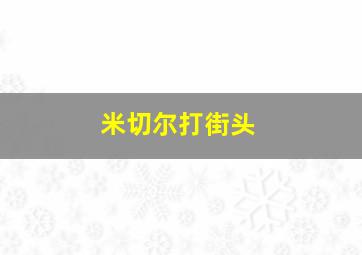 米切尔打街头